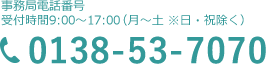 事務局電話番号
受付時間9:00～17:00（月～土 ※日・祝除く）

0138-53-7070